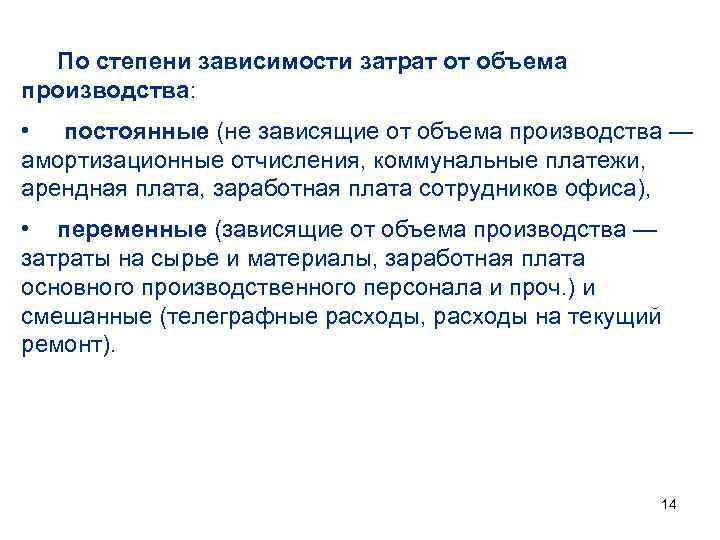 По степени зависимости затрат от объема производства:

• постоянные (не зависящие от объема производства — амортизационные отчисления, коммунальные платежи, арендная плата, заработная плата сотрудников офиса),

• переменные (зависящие от объема производства — затраты на сырье и материалы, заработная плата основного производственного персонала и проч.) и смешанные (телеграфные расходы, расходы на текущий ремонт).

14